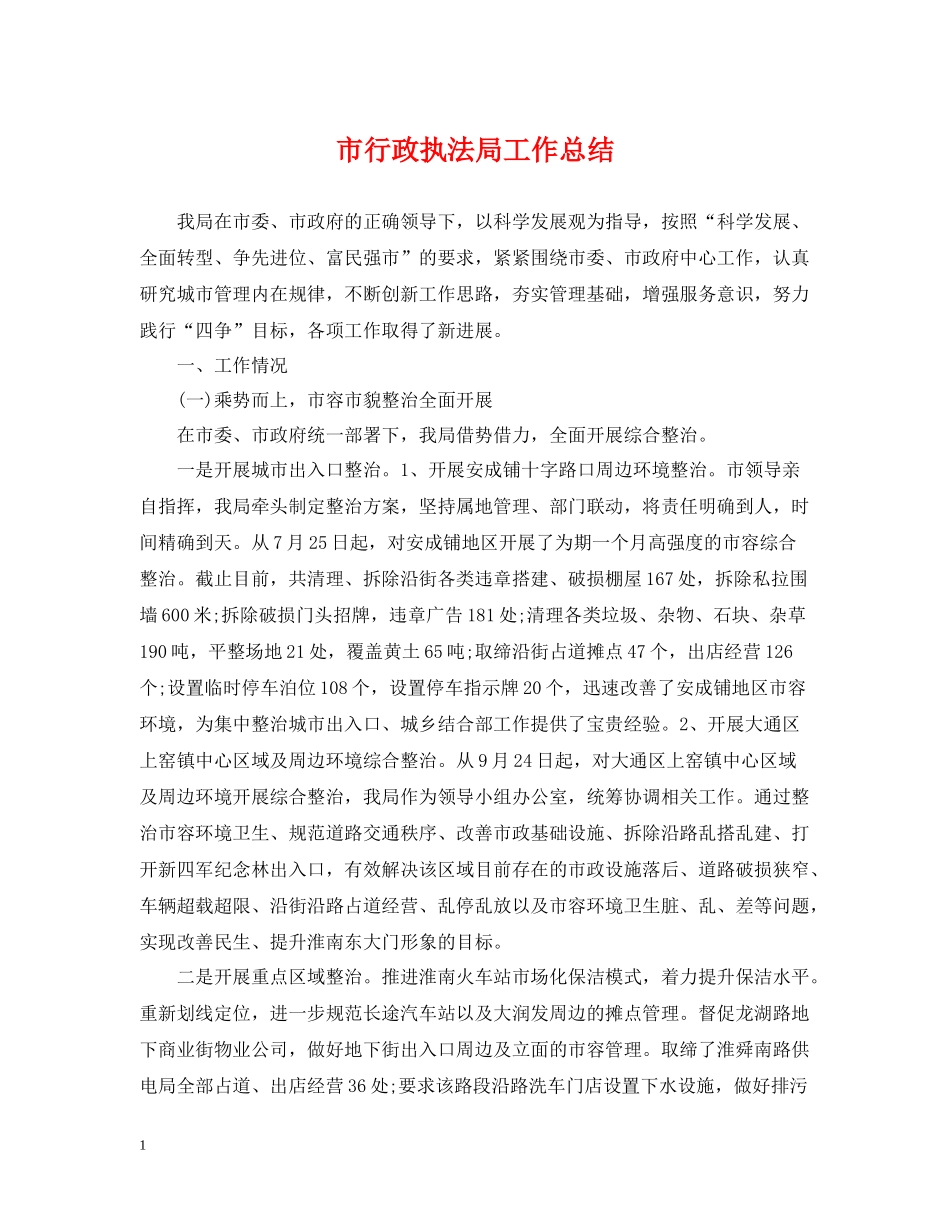 市行政执法局工作总结

我局在市委、市政府的正确领导下，以科学发展观为指导，按照“科学发展、全面转型、争先进位、富民强市”的要求，紧紧围绕市委、市政府中心工作，认真研究城市管理内在规律，不断创新工作思路，夯实管理基础，增强服务意识，努力践行“四争”目标，各项工作取得了新进展。

一、工作情况

(一)乘势而上，市容市貌整治全面开展

在市委、市政府统一部署下，我局借势借力，全面开展综合整治。

一是开展城市出入口整治。1、开展安成铺十字路口周边环境整治。市领导亲自指挥，我局牵头制定整治方案，坚持属地管理、部门联动，将责任明确到人，时间精确到天。从7月25日起，对安成铺地区开展了为期一个月高强度的市容综合整治。截止目前，共清理、拆除沿街各类违章搭建、破损棚屋167处，拆除私拉围墙600米;拆除破损门头招牌，违章广告181处;清理各类垃圾、杂物、石块、杂草190吨，平整场地21处，覆盖黄土65吨;取缔沿街占道摊点47个，出店经营126个;设置临时停车泊位108个，设置停车指示牌20个，迅速改善了安成铺地区市容环境，为集中整治城市出入口、城乡结合部工作提供了宝贵经验。2、开展大通区上窑镇中心区域及周边环境综合整治。从9月24日起，对大通区上窑镇中心区域及周边环境开展综合整治，我局作为领导小组办公室，统筹协调相关工作。通过整治市容环境卫生、规范道路交通秩序、改善市政基础设施、拆除沿路乱搭乱建、打开新四军纪念林出入口，有效解决该区域目前存在的市政设施落后、道路破损狭窄、车辆超载超限、沿街沿路占道经营、乱停乱放以及市容环境卫生脏、乱、差等问题，实现改善民生、提升淮南东大门形象的目标。

二是开展重点区域整治。推进淮南火车站市场化保洁模式，着力提升保洁水平。重新划线定位，进一步规范长途汽车站以及大润发周边的摊点管理。督促龙湖路地下商业街物业公司，做好地下街出入口周边及立面的市容管理。取缔了淮舜南路供电局全部占道、出店经营36处;要求该路段沿路洗车门店设置下水设施，做好排污

1